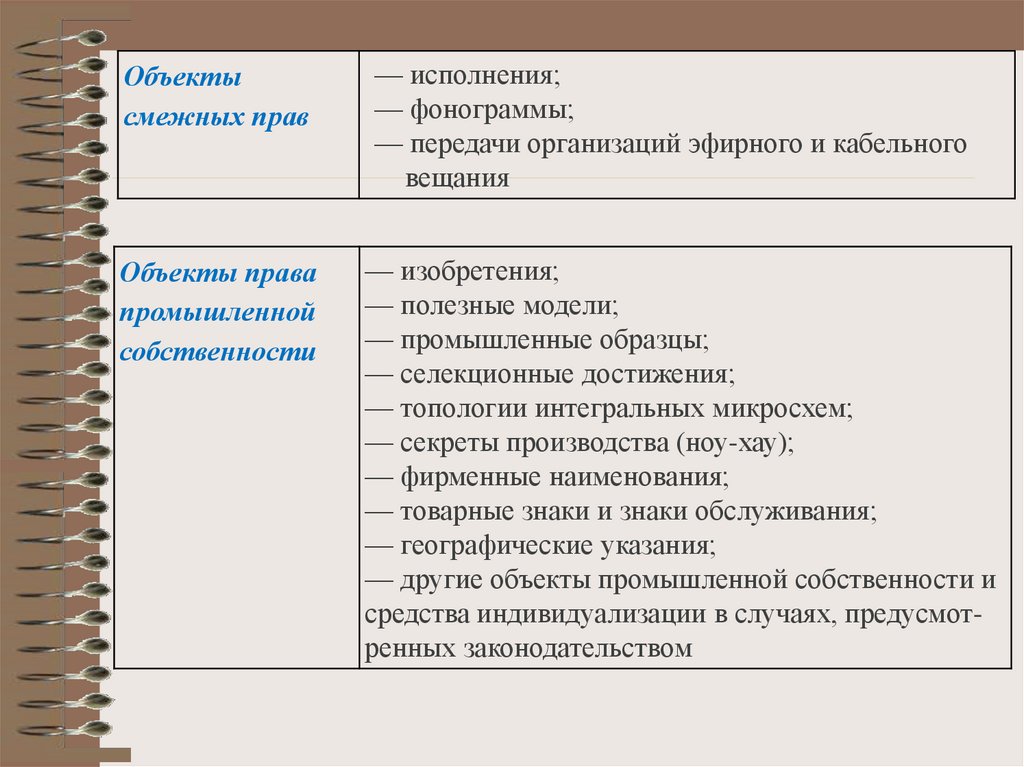 | Объекты смежных прав | — исполнения; — фонограммы; — передачи организаций эфирного и кабельного вещания |
|---|---|

| Объекты права промышленной собственности | — изобретения; — полезные модели; — промышленные образцы; — селекционные достижения; — топологии интегральных микросхем; — секреты производства (ноу-хау); — фирменные наименования; — товарные знаки и знаки обслуживания; — географические указания; — другие объекты промышленной собственности и средства индивидуализации в случаях, предусмотренных законодательством |
|---|---|